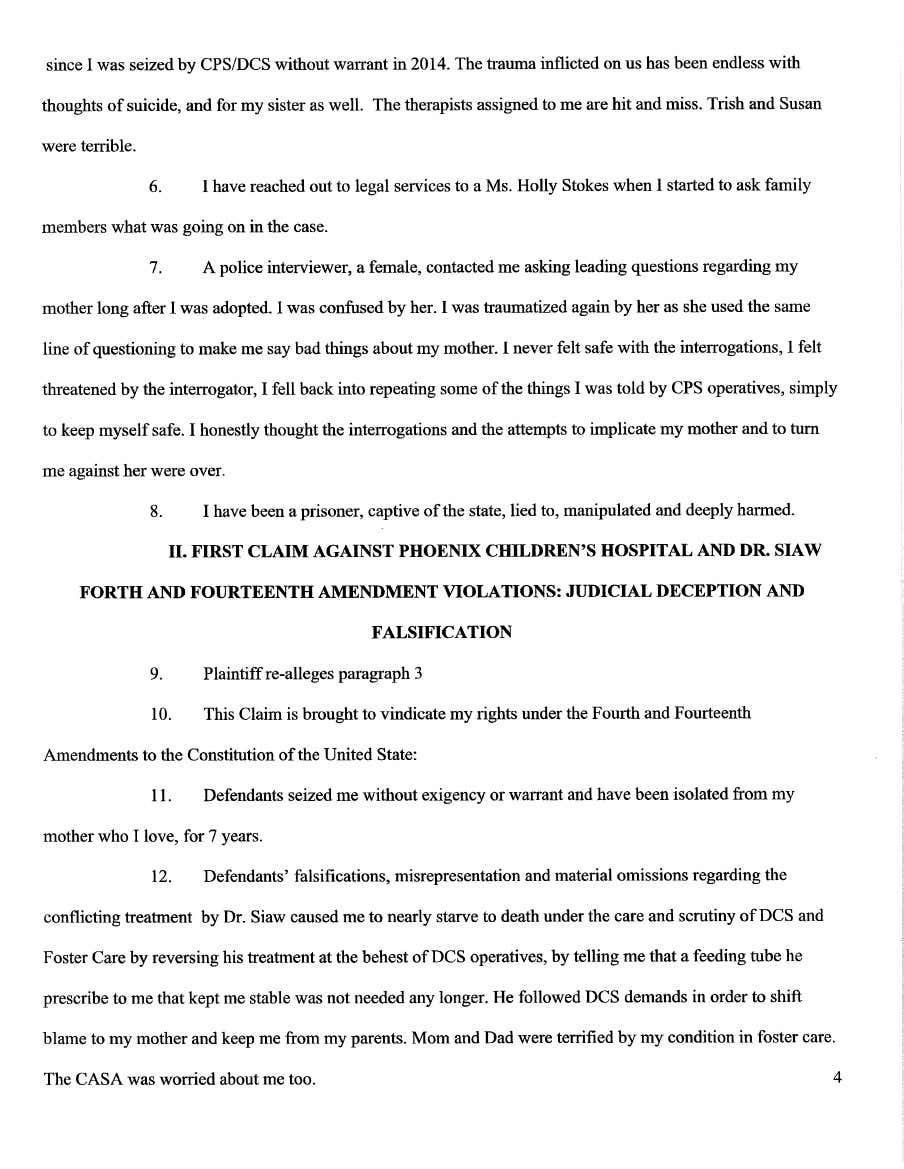 since I was seized by CPS/DCS without warrant in 2014. The trauma inflicted on us has been endless with thoughts of suicide, and for my sister as well. The therapists assigned to me are hit and miss. Trish and Susan were terrible.

6. I have reached out to legal services to a Ms. Holly Stokes when I started to ask family members what was going on in the case.

7. A police interviewer, a female, contacted me asking leading questions regarding my mother long after I was adopted. I was confused by her. I was traumatized again by her as she used the same line of questioning to make me say bad things about my mother. I never felt safe with the interrogations, I felt threatened by the interrogator, I fell back into repeating some of the things I was told by CPS operatives, simply to keep myself safe. I honestly thought the interrogations and the attempts to implicate my mother and to turn me against her were over.

8. I have been a prisoner, captive of the state, lied to, manipulated and deeply harmed.

II. FIRST CLAIM AGAINST PHOENIX CHILDREN'S HOSPITAL AND DR. SIAW FORTH AND FOURTEENTH AMENDMENT VIOLATIONS: JUDICIAL DECEPTION AND FALSIFICATION

9. Plaintiff re-alleges paragraph 3

10. This Claim is brought to vindicate my rights under the Fourth and Fourteenth Amendments to the Constitution of the United State:

11. Defendants seized me without exigency or warrant and have been isolated from my mother who I love, for 7 years.

12. Defendants' falsifications, misrepresentation and material omissions regarding the conflicting treatment by Dr. Siaw caused me to nearly starve to death under the care and scrutiny of DCS and Foster Care by reversing his treatment at the behest of DCS operatives, by telling me that a feeding tube he prescribe to me that kept me stable was not needed any longer. He followed DCS demands in order to shift blame to my mother and keep me from my parents. Mom and Dad were terrified by my condition in foster care. The CASA was worried about me too.

4